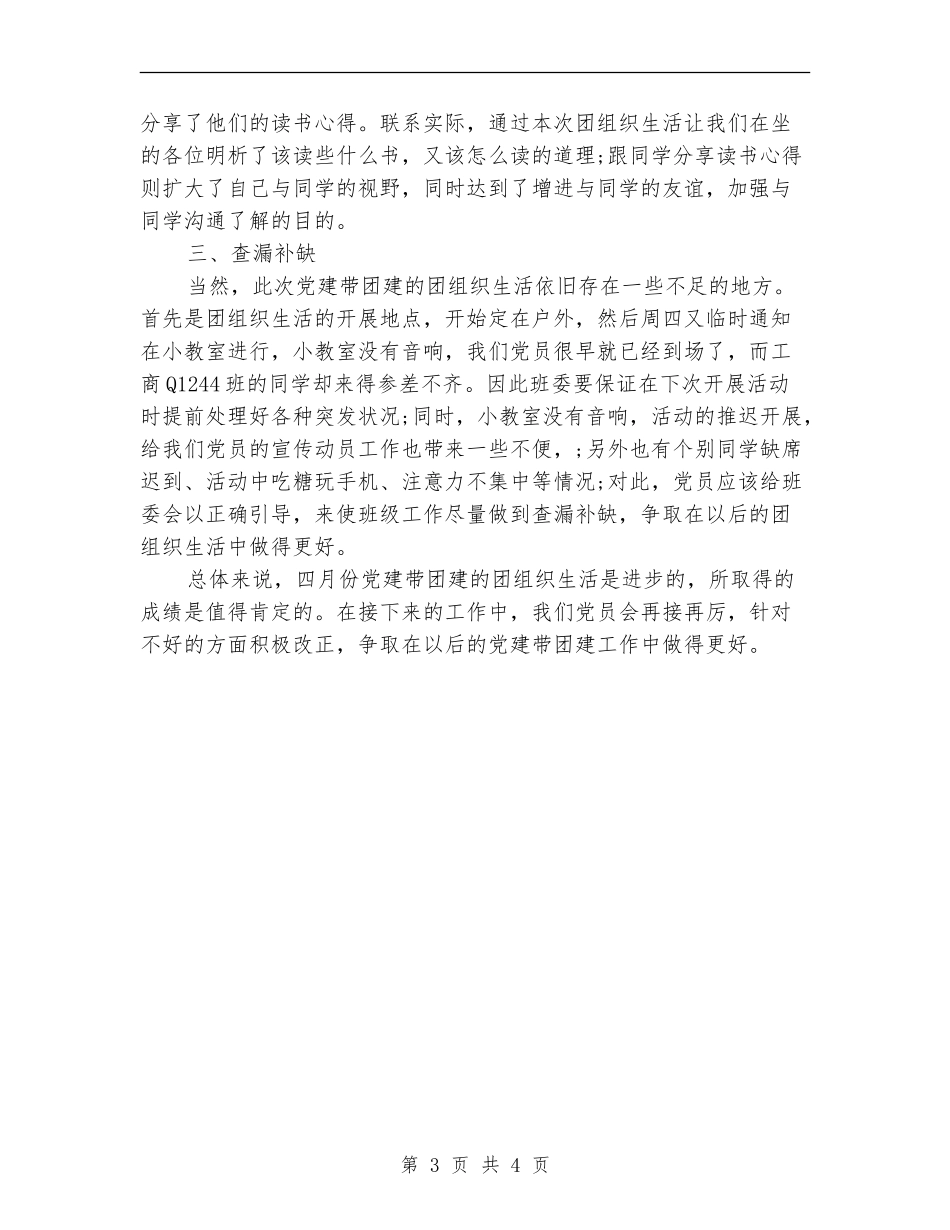 分享了他们的读书心得。联系实际，通过本次团组织生活让我们在坐的各位明析了该读些什么书，又该怎么读的道理;跟同学分享读书心得则扩大了自己与同学的视野，同时达到了增进与同学的友谊，加强与同学沟通了解的目的。

三、查漏补缺

当然，此次党建带团建的团组织生活依旧存在一些不足的地方。首先是团组织生活的开展地点，开始定在户外，然后周四又临时通知在小教室进行，小教室没有音响，我们党员很早就已经到场了，而工商Q1244班的同学却来得参差不齐。因此班委要保证在下次开展活动时提前处理好各种突发状况;同时，小教室没有音响，活动的推迟开展，给我们党员的宣传动员工作也带来一些不便，;另外也有个别同学缺席迟到、活动中吃糖玩手机、注意力不集中等情况;对此，党员应该给班委会以正确引导，来使班级工作尽量做到查漏补缺，争取在以后的团组织生活中做得更好。

总体来说，四月份党建带团建的团组织生活是进步的，所取得的成绩是值得肯定的。在接下来的工作中，我们党员会再接再厉，针对不好的方面积极改正，争取在以后的党建带团建工作中做得更好。

第 3 页 共 4 页